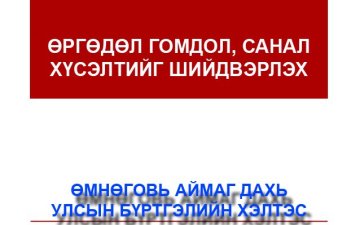 ӨРГӨДӨЛ ГОМДОЛ, САНАЛ ХҮСЭЛТИЙГ ШИЙДВЭРЛЭХ

ӨМНӨГОВЬ АЙМАГ ДАХЬ УЛСЫН БҮРТГЭЛИЙН ХЭЛТЭС